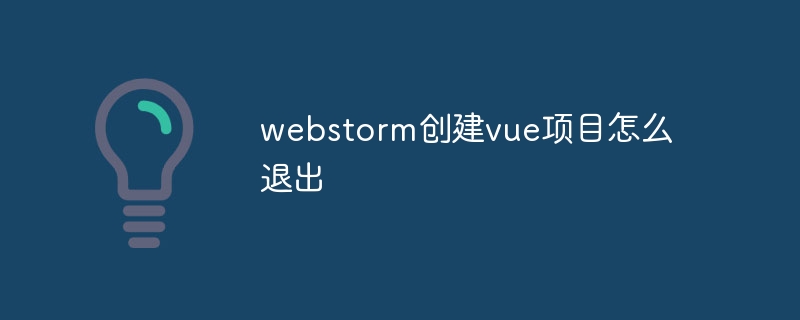 webstorm创建vue项目怎么退出